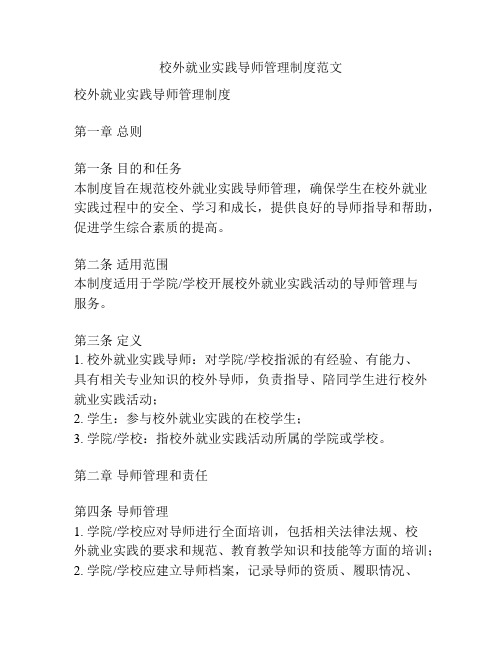 校外就业实践导师管理制度范文

校外就业实践导师管理制度

第一章 总则

第一条 目的和任务
本制度旨在规范校外就业实践导师管理，确保学生在校外就业实践过程中的安全、学习和成长，提供良好的导师指导和帮助，促进学生综合素质的提高。

第二条 适用范围
本制度适用于学院/学校开展校外就业实践活动的导师管理与服务。

第三条 定义
1. 校外就业实践导师：对学院/学校指派的有经验、有能力、具有相关专业知识的校外导师，负责指导、陪同学生进行校外就业实践活动；
2. 学生：参与校外就业实践的在校学生；
3. 学院/学校：指校外就业实践活动所属的学院或学校。

第二章 导师管理和责任

第四条 导师管理
1. 学院/学校应对导师进行全面培训，包括相关法律法规、校外就业实践的要求和规范、教育教学知识和技能等方面的培训；
2. 学院/学校应建立导师档案，记录导师的资质、履职情况、